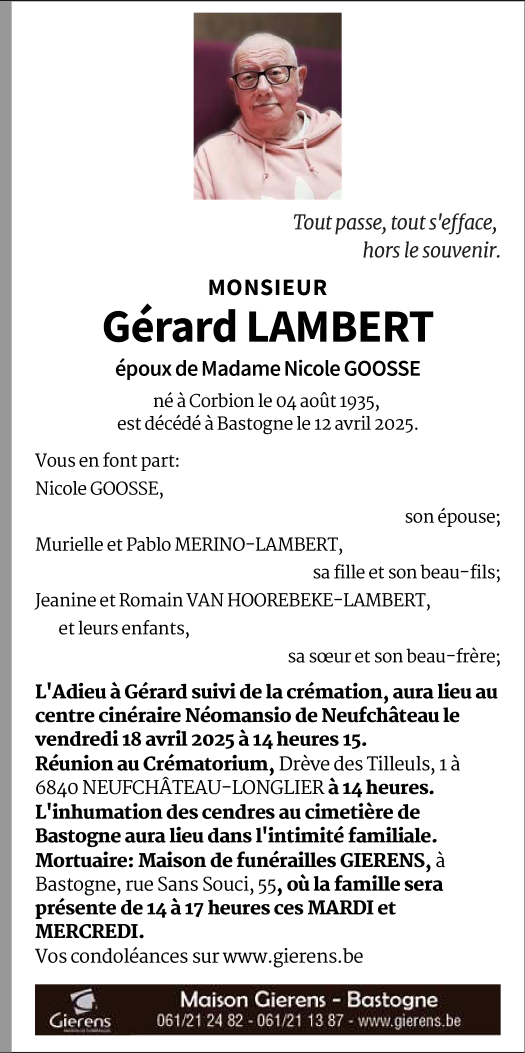 Tout passe, tout s'efface,
hors le souvenir.

MONSIEUR
Gérard LAMBERT
époux de Madame Nicole GOOSSE

né à Corbion le 04 août 1935,
est décédé à Bastogne le 12 avril 2025.

Vous en font part:
Nicole GOOSSE,
son épouse;
Murielle et Pablo MERINO-LAMBERT,
sa fille et son beau-fils;
Jeanine et Romain VAN HOOREBEKE-LAMBERT,
et leurs enfants,
sa sœur et son beau-frère;

L'Adieu à Gérard suivi de la crémation, aura lieu au centre cinéraire Néomansio de Neufchâteau le vendredi 18 avril 2025 à 14 heures 15.
Réunion au Crématorium, Drève des Tilleuls, 1 à 6840 NEUFCHÂTEAU-LONGLIER à 14 heures.
L'inhumation des cendres au cimetière de Bastogne aura lieu dans l'intimité familiale.
Mortuaire: Maison de funérailles GIERENS, à Bastogne, rue Sans Souci, 55, où la famille sera présente de 14 à 17 heures ces MARDI et MERCREDI.
Vos condoléances sur www.gierens.be

Gierens
Maison Gierens - Bastogne
061/21 24 82 - 061/21 13 87 - www.gierens.be